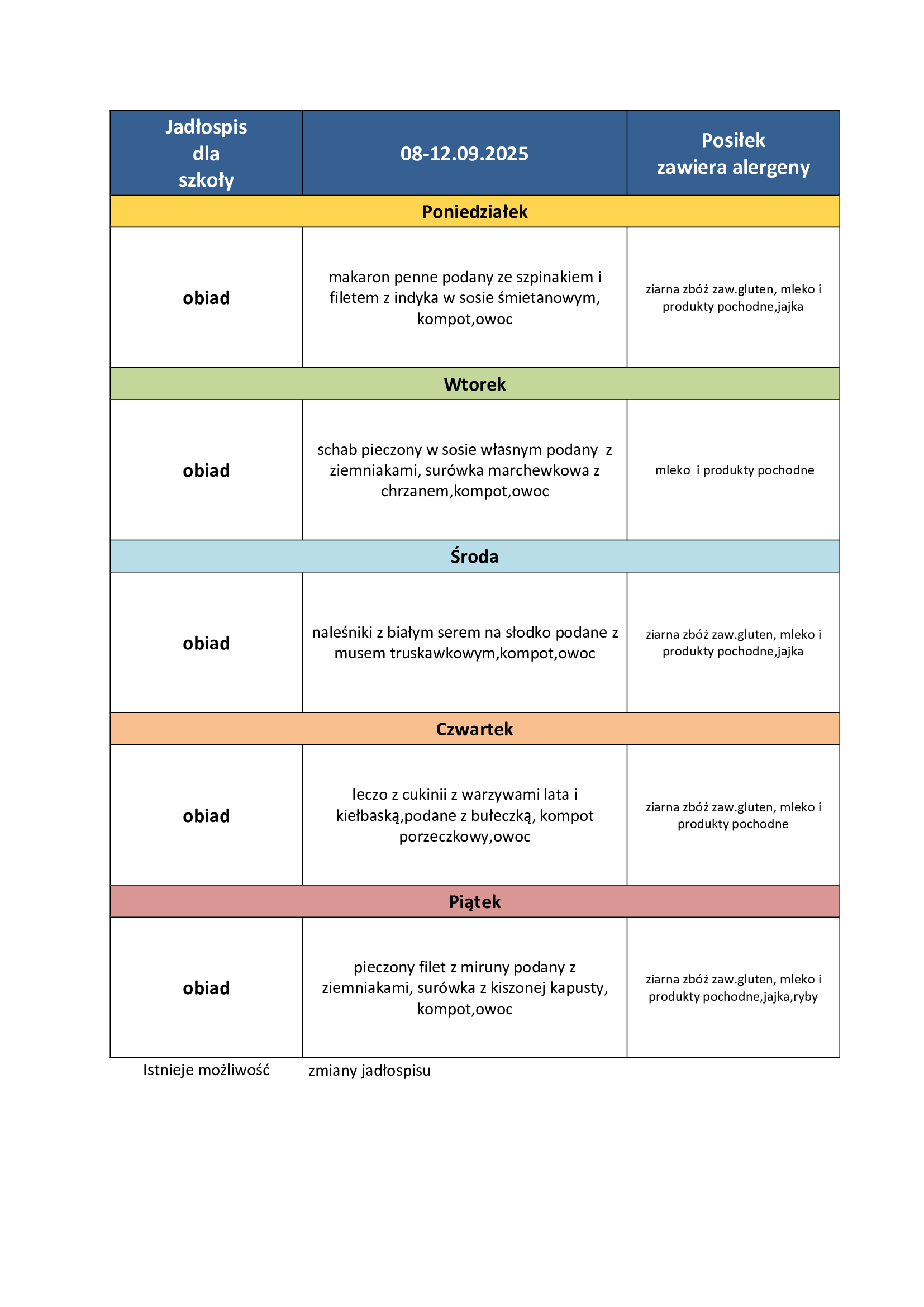 | Jadłospis dla szkoły | 08-12.09.2025 | Posiłek zawiera alergeny |
|---|---|---|
| Poniedziałek | | |
| obiad | makaron penne podany ze szpinakiem i filetem z indyka w sosie śmietanowym, kompot,owoc | ziarna zbóż zaw.gluten, mleko i produkty pochodne,jajka |
| Wtorek | | |
| obiad | schab pieczony w sosie własnym podany z ziemniakami, surówka marchewkowa z chrzanem,kompot,owoc | mleko i produkty pochodne |
| Środa | | |
| obiad | naleśniki z białym serem na słodko podane z musem truskawkowym,kompot,owoc | ziarna zbóż zaw.gluten, mleko i produkty pochodne,jajka |
| Czwartek | | |
| obiad | leczo z cukinii z warzywami lata i kiełbaską,podane z bułeczką, kompot porzeczkowy,owoc | ziarna zbóż zaw.gluten, mleko i produkty pochodne |
| Piątek | | |
| obiad | pieczony filet z miruny podany z ziemniakami, surówka z kiszonej kapusty, kompot,owoc | ziarna zbóż zaw.gluten, mleko i produkty pochodne,jajka,ryby |

Istnieje możliwość zmiany jadłospisu